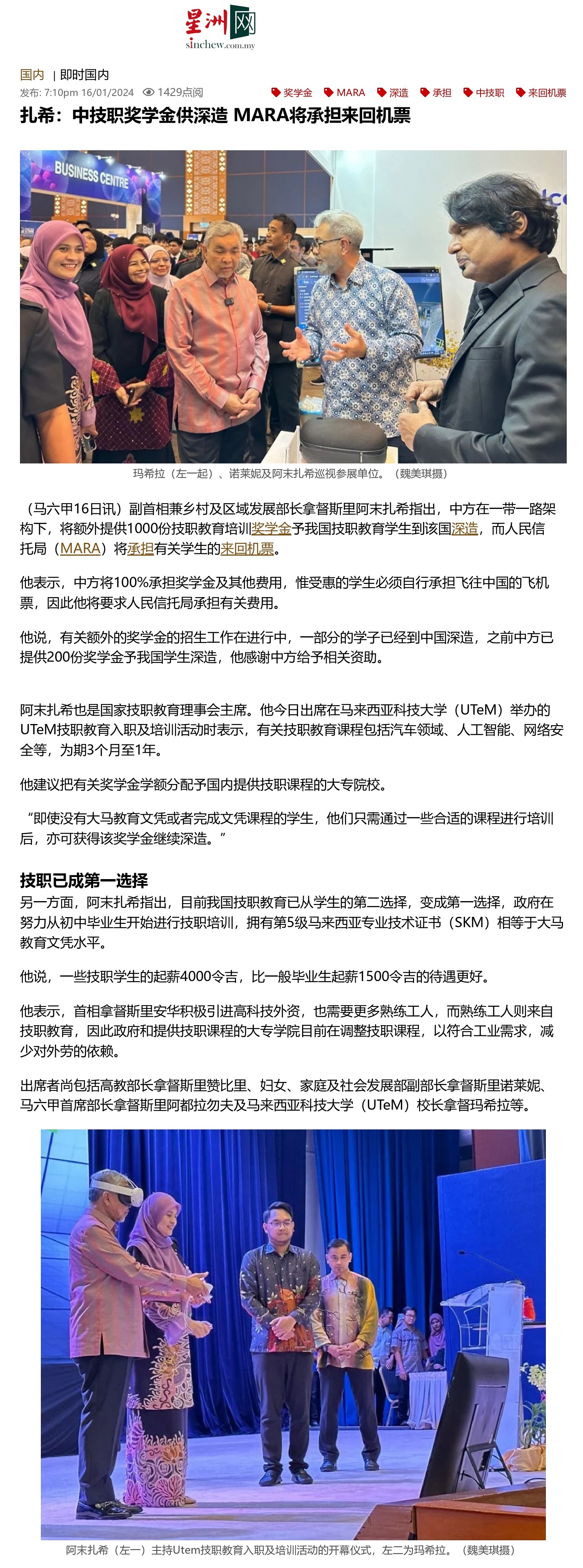 星洲网
sinchew.com.my

国内 | 即时国内

发布: 7:10pm 16/01/2024 1429点阅

奖学金 MARA 深造 承担 中技职 来回机票

扎希：中技职奖学金供深造 MARA将承担来回机票

BUSINESS CENTRE

玛希拉（左一起）、诺莱妮及阿末扎希巡视参展单位。（魏美琪摄）

（马六甲16日讯）副首相兼乡村及区域发展部长拿督斯里阿末扎希指出，中方在一带一路架构下，将额外提供1000份技职教育培训奖学金予我国技职教育学生到该国深造，而人民信托局（MARA）将承担有关学生的来回机票。

他表示，中方将100%承担奖学金及其他费用，惟受惠的学生必须自行承担飞往中国的飞机票，因此他将要求人民信托局承担有关费用。

他说，有关额外的奖学金的招生工作在进行中，一部分的学子已经到中国深造，之前中方已提供200份奖学金予我国学生深造，他感谢中方给予相关资助。

阿末扎希也是国家技职教育理事会主席。他今日出席在马来西亚科技大学（UTeM）举办的UTeM技职教育入职及培训活动时表示，有关技职教育课程包括汽车领域、人工智能、网络安全等，为期3个月至1年。

他建议把有关奖学金学额分配予国内提供技职课程的大专院校。

“即使没有大马教育文凭或者完成文凭课程的学生，他们只需通过一些合适的课程进行培训后，亦可获得该奖学金继续深造。”

技职已成第一选择

另一方面，阿末扎希指出，目前我国技职教育已从学生的第二选择，变成第一选择，政府在努力从初中毕业生开始进行技职培训，拥有第5级马来西亚专业技术证书（SKM）相等于大马教育文凭水平。

他说，一些技职学生的起薪4000令吉，比一般毕业生起薪1500令吉的待遇更好。

他表示，首相拿督斯里安华积极引进高科技外资，也需要更多熟练工人，而熟练工人则来自技职教育，因此政府和提供技职课程的大专学院目前在调整技职课程，以符合工业需求，减少对外劳的依赖。

出席者尚包括高教部长拿督斯里赞比里、妇女、家庭及社会发展部副部长拿督斯里诺莱妮、马六甲首席部长拿督斯里阿都拉勿夫及马来西亚科技大学（UTeM）校长拿督玛希拉等。

阿末扎希（左一）主持Utem技职教育入职及培训活动的开幕仪式，左二为玛希拉。（魏美琪摄）